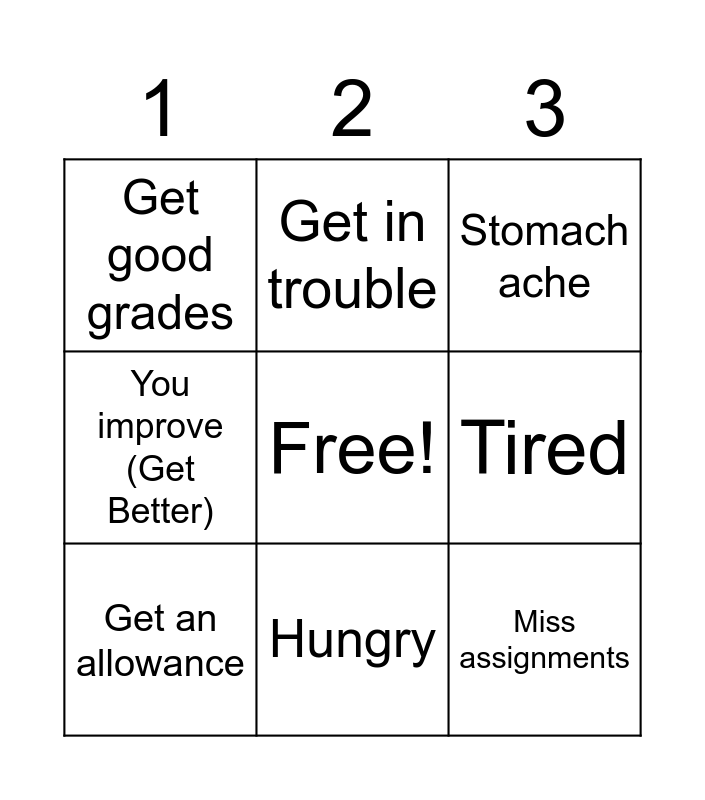 | 1 | 2 | 3 |
|---|---|---|
| Get good grades | Get in trouble | Stomach ache |
| You improve (Get Better) | Free! | Tired |
| Get an allowance | Hungry | Miss assignments |